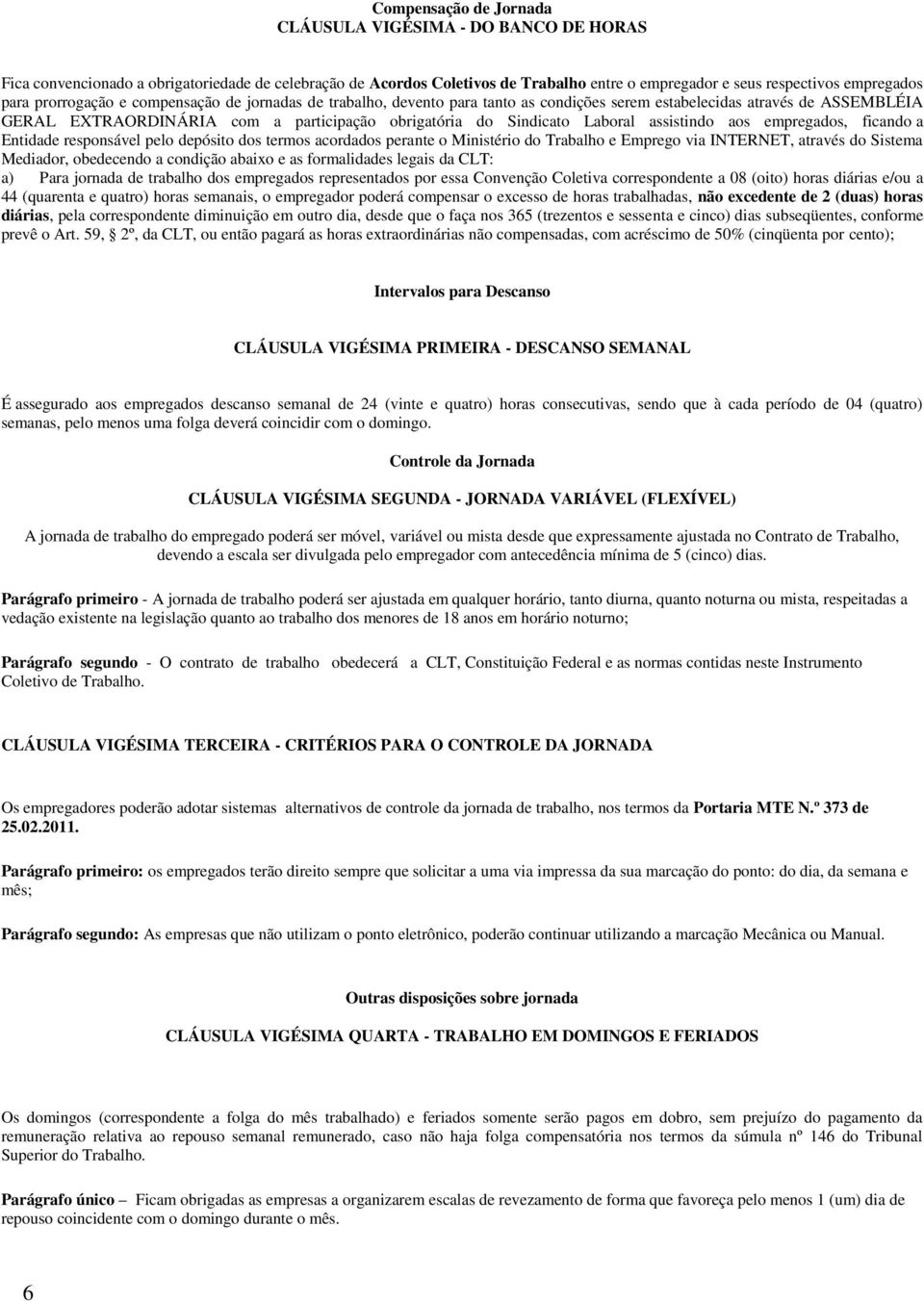 Compensação de Jornada
CLÁUSULA VIGÉSIMA - DO BANCO DE HORAS

Fica convencionado a obrigatoriedade de celebração de Acordos Coletivos de Trabalho entre o empregador e seus respectivos empregados para prorrogação e compensação de jornadas de trabalho, devento para tanto as condições serem estabelecidas através de ASSEMBLÉIA GERAL EXTRAORDINÁRIA com a participação obrigatória do Sindicato Laboral assistindo aos empregados, ficando a Entidade responsável pelo depósito dos termos acordados perante o Ministério do Trabalho e Emprego via INTERNET, através do Sistema Mediador, obedecendo a condição abaixo e as formalidades legais da CLT:
a) Para jornada de trabalho dos empregados representados por essa Convenção Coletiva correspondente a 08 (oito) horas diárias e/ou a 44 (quarenta e quatro) horas semanais, o empregador poderá compensar o excesso de horas trabalhadas, não excedente de 2 (duas) horas diárias, pela correspondente diminuição em outro dia, desde que o faça nos 365 (trezentos e sessenta e cinco) dias subseqüentes, conforme prevê o Art. 59, § 2º, da CLT, ou então pagará as horas extraordinárias não compensadas, com acréscimo de 50% (cinqüenta por cento);

Intervalos para Descanso

CLÁUSULA VIGÉSIMA PRIMEIRA - DESCANSO SEMANAL

É assegurado aos empregados descanso semanal de 24 (vinte e quatro) horas consecutivas, sendo que à cada período de 04 (quatro) semanas, pelo menos uma folga deverá coincidir com o domingo.

Controle da Jornada

CLÁUSULA VIGÉSIMA SEGUNDA - JORNADA VARIÁVEL (FLEXÍVEL)

A jornada de trabalho do empregado poderá ser móvel, variável ou mista desde que expressamente ajustada no Contrato de Trabalho, devendo a escala ser divulgada pelo empregador com antecedência mínima de 5 (cinco) dias.

Parágrafo primeiro - A jornada de trabalho poderá ser ajustada em qualquer horário, tanto diurna, quanto noturna ou mista, respeitadas a vedação existente na legislação quanto ao trabalho dos menores de 18 anos em horário noturno;

Parágrafo segundo - O contrato de trabalho obedecerá a CLT, Constituição Federal e as normas contidas neste Instrumento Coletivo de Trabalho.

CLÁUSULA VIGÉSIMA TERCEIRA - CRITÉRIOS PARA O CONTROLE DA JORNADA

Os empregadores poderão adotar sistemas alternativos de controle da jornada de trabalho, nos termos da Portaria MTE N.º 373 de 25.02.2011.

Parágrafo primeiro: os empregados terão direito sempre que solicitar a uma via impressa da sua marcação do ponto: do dia, da semana e mês;

Parágrafo segundo: As empresas que não utilizam o ponto eletrônico, poderão continuar utilizando a marcação Mecânica ou Manual.

Outras disposições sobre jornada

CLÁUSULA VIGÉSIMA QUARTA - TRABALHO EM DOMINGOS E FERIADOS

Os domingos (correspondente a folga do mês trabalhado) e feriados somente serão pagos em dobro, sem prejuízo do pagamento da remuneração relativa ao repouso semanal remunerado, caso não haja folga compensatória nos termos da súmula nº 146 do Tribunal Superior do Trabalho.

Parágrafo único – Ficam obrigadas as empresas a organizarem escalas de revezamento de forma que favoreça pelo menos 1 (um) dia de repouso coincidente com o domingo durante o mês.

6